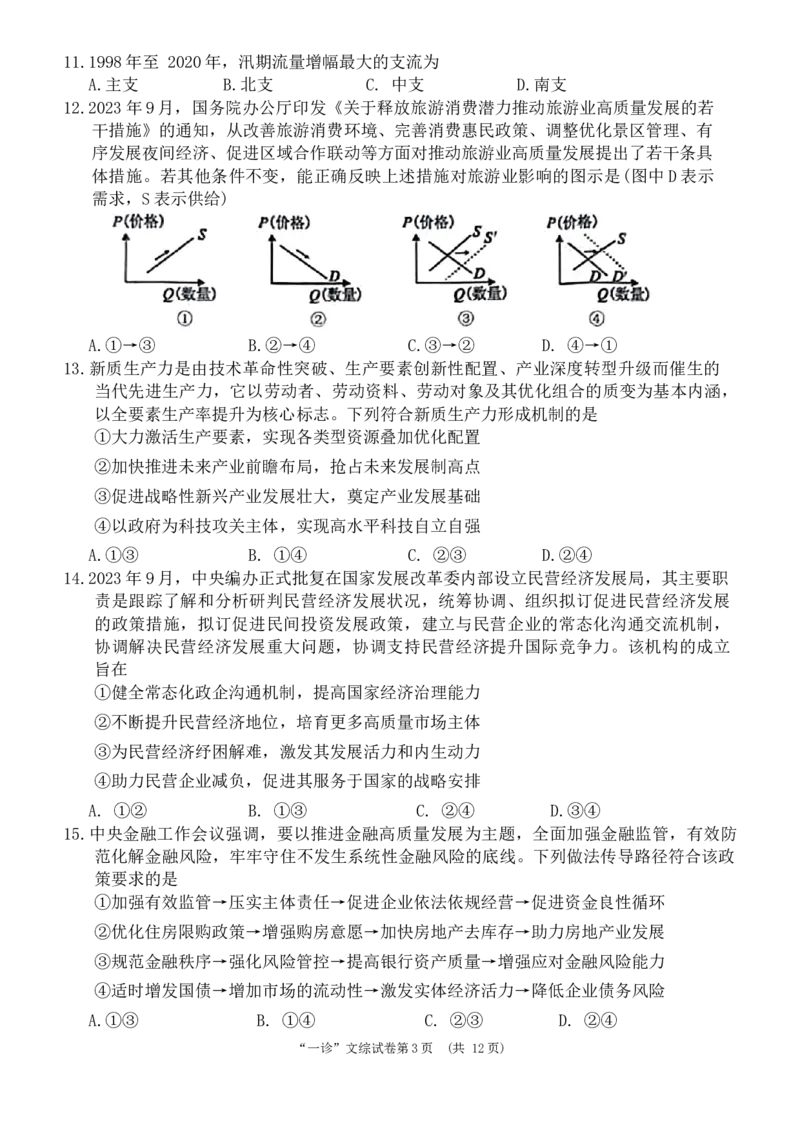 11.1998年至2020年，汛期流量增幅最大的支流为
A.主支 B.北支 C.中支 D.南支

12.2023年9月，国务院办公厅印发《关于释放旅游消费潜力推动旅游业高质量发展的若干措施》的通知，从改善旅游消费环境、完善消费惠民政策、调整优化景区管理、有序发展夜间经济、促进区域合作联动等方面对推动旅游业高质量发展提出了若干条具体措施。若其他条件不变，能正确反映上述措施对旅游业影响的图示是(图中D表示需求，S表示供给)

P(价格)
S
Q(数量)
①

P(价格)
D
Q(数量)
②

P(价格)
S
S'
D
Q(数量)
③

P(价格)
S
D
D'
Q(数量)
④

A.①→③ B.②→④ C.③→② D.④→①

13.新质生产力是由技术革命性突破、生产要素创新性配置、产业深度转型升级而催生的当代先进生产力，它以劳动者、劳动资料、劳动对象及其优化组合的质变为基本内涵，以全要素生产率提升为核心标志。下列符合新质生产力形成机制的是
①大力激活生产要素，实现各类型资源叠加优化配置
②加快推进未来产业前瞻布局，抢占未来发展制高点
③促进战略性新兴产业发展壮大，奠定产业发展基础
④以政府为科技攻关主体，实现高水平科技自立自强
A.①③ B.①④ C.②③ D.②④

14.2023年9月，中央编办正式批复在国家发展改革委内部设立民营经济发展局，其主要职责是跟踪了解和分析研判民营经济发展状况，统筹协调、组织拟订促进民营经济发展的政策措施，拟订促进民间投资发展政策，建立与民营企业的常态化沟通交流机制，协调解决民营经济发展重大问题，协调支持民营经济提升国际竞争力。该机构的成立旨在
①健全常态化政企沟通机制，提高国家经济治理能力
②不断提升民营经济地位，培育更多高质量市场主体
③为民营经济纾困解难，激发其发展活力和内生动力
④助力民营企业减负，促进其服务于国家的战略安排
A.①② B.①③ C.②④ D.③④

15.中央金融工作会议强调，要以推进金融高质量发展为主题，全面加强金融监管，有效防范化解金融风险，牢牢守住不发生系统性金融风险的底线。下列做法传导路径符合该政策要求的是
①加强有效监管→压实主体责任→促进企业依法依规经营→促进资金良性循环
②优化住房限购政策→增强购房意愿→加快房地产去库存→助力房地产业发展
③规范金融秩序→强化风险管控→提高银行资产质量→增强应对金融风险能力
④适时增发国债→增加市场的流动性→激发实体经济活力→降低企业债务风险
A.①③ B.①④ C.②③ D.②④

“一诊”文综试卷第3页 (共12页)